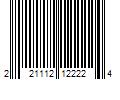 2 21112 12222 4